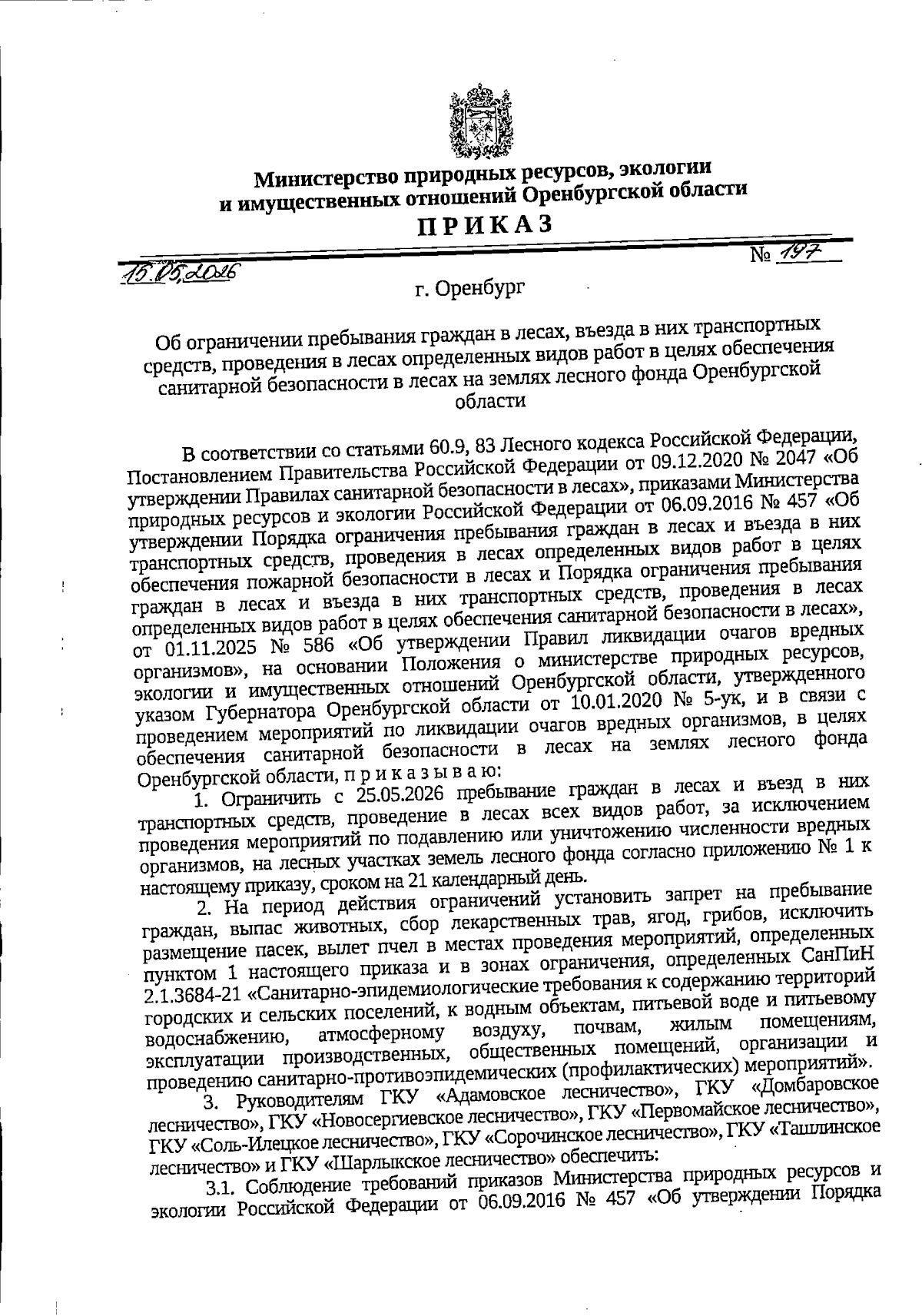 Министерство природных ресурсов, экологии и имущественных отношений Оренбургской области

ПРИКАЗ

15.05.2026 № 197

г. Оренбург

Об ограничении пребывания граждан в лесах, въезда в них транспортных средств, проведения в лесах определенных видов работ в целях обеспечения санитарной безопасности в лесах на землях лесного фонда Оренбургской области

В соответствии со статьями 60.9, 83 Лесного кодекса Российской Федерации, Постановлением Правительства Российской Федерации от 09.12.2020 № 2047 «Об утверждении Правилах санитарной безопасности в лесах», приказами Министерства природных ресурсов и экологии Российской Федерации от 06.09.2016 № 457 «Об утверждении Порядка ограничения пребывания граждан в лесах и въезда в них транспортных средств, проведения в лесах определенных видов работ в целях обеспечения пожарной безопасности в лесах и Порядка ограничения пребывания граждан в лесах и въезда в них транспортных средств, проведения в лесах определенных видов работ в целях обеспечения санитарной безопасности в лесах», от 01.11.2025 № 586 «Об утверждении Правил ликвидации очагов вредных организмов», на основании Положения о министерстве природных ресурсов, экологии и имущественных отношений Оренбургской области, утвержденного указом Губернатора Оренбургской области от 10.01.2020 № 5-ук, и в связи с проведением мероприятий по ликвидации очагов вредных организмов, в целях обеспечения санитарной безопасности в лесах на землях лесного фонда Оренбургской области, п р и к а з ы в а ю:

1. Ограничить с 25.05.2026 пребывание граждан в лесах и въезд в них транспортных средств, проведение в лесах всех видов работ, за исключением проведения мероприятий по подавлению или уничтожению численности вредных организмов, на лесных участках земель лесного фонда согласно приложению № 1 к настоящему приказу, сроком на 21 календарный день.

2. На период действия ограничений установить запрет на пребывание граждан, выпас животных, сбор лекарственных трав, ягод, грибов, исключить размещение пасек, вылет пчел в местах проведения мероприятий, определенных пунктом 1 настоящего приказа и в зонах ограничения, определенных СанПиН 2.1.3684-21 «Санитарно-эпидемиологические требования к содержанию территорий городских и сельских поселений, к водным объектам, питьевой воде и питьевому водоснабжению, атмосферному воздуху, почвам, жилым помещениям, эксплуатации производственных, общественных помещений, организации и проведению санитарно-противоэпидемических (профилактических) мероприятий».

3. Руководителям ГКУ «Адамовское лесничество», ГКУ «Домбаровское лесничество», ГКУ «Новосергиевское лесничество», ГКУ «Первомайское лесничество», ГКУ «Соль-Илецкое лесничество», ГКУ «Сорочинское лесничество», ГКУ «Ташлинское лесничество» и ГКУ «Шарлыкское лесничество» обеспечить:

3.1. Соблюдение требований приказов Министерства природных ресурсов и экологии Российской Федерации от 06.09.2016 № 457 «Об утверждении Порядка